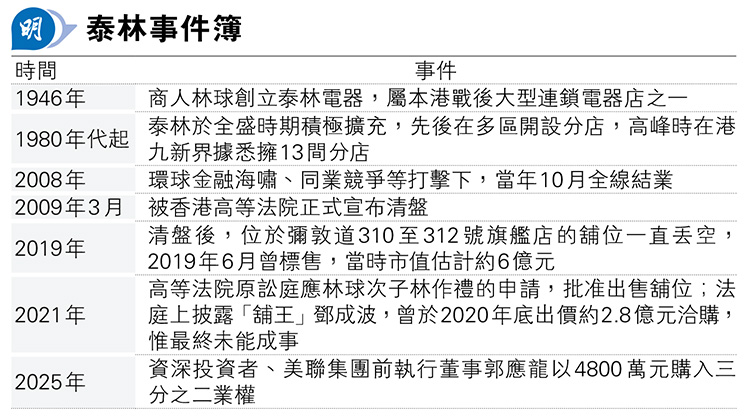 明 泰林事件簿

| 時間 | 事件 |
|---|---|
| 1946年 | 商人林球創立泰林電器，屬本港戰後大型連鎖電器店之一 |
| 1980年代起 | 泰林於全盛時期積極擴充，先後在多區開設分店，高峰時在港九新界據悉擁13間分店 |
| 2008年 | 環球金融海嘯、同業競爭等打擊下，當年10月全線結業 |
| 2009年3月 | 被香港高等法院正式宣布清盤 |
| 2019年 | 清盤後，位於彌敦道310至312號旗艦店的舖位一直丟空，2019年6月曾標售，當時市值估計約6億元 |
| 2021年 | 高等法院原訟庭應林球次子林作禮的申請，批准出售舖位；法庭上披露「舖王」鄧成波，曾於2020年底出價約2.8億元洽購，惟最終未能成事 |
| 2025年 | 資深投資者、美聯集團前執行董事郭應龍以4800萬元購入三分之二業權 |